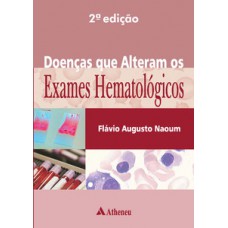 2º edição

Doenças que Alteram os
Exames Hematológicos

Flávio Augusto Naoum

Atheneu